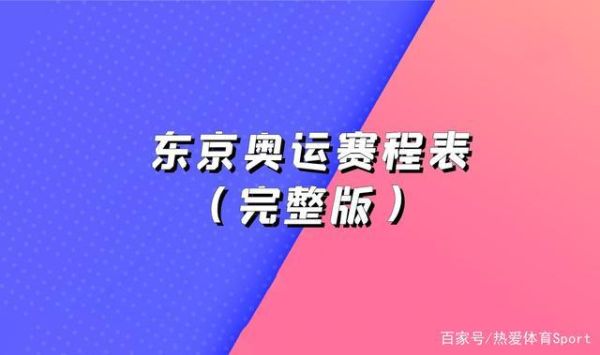 东京奥运赛程表
（完整版）

百家号/热爱体育Sport